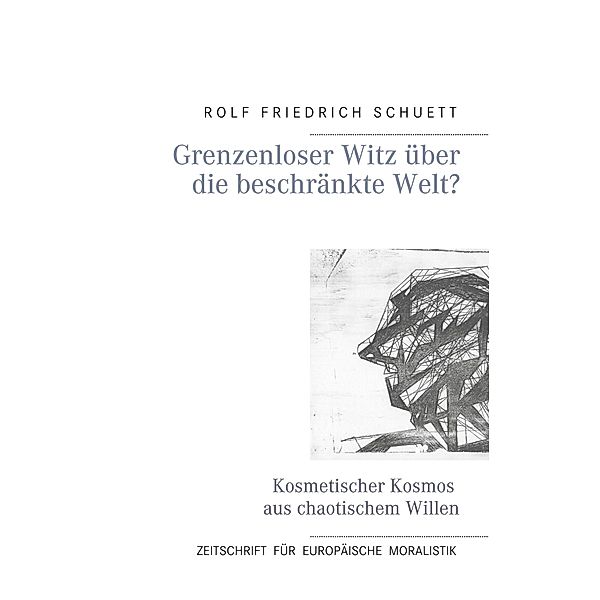 ROLF FRIEDRICH SCHUETT

Grenzenloser Witz über die beschränkte Welt?

Kosmetischer Kosmos aus chaotischem Willen

ZEITSCHRIFT FÜR EUROPÄISCHE MORALISTIK